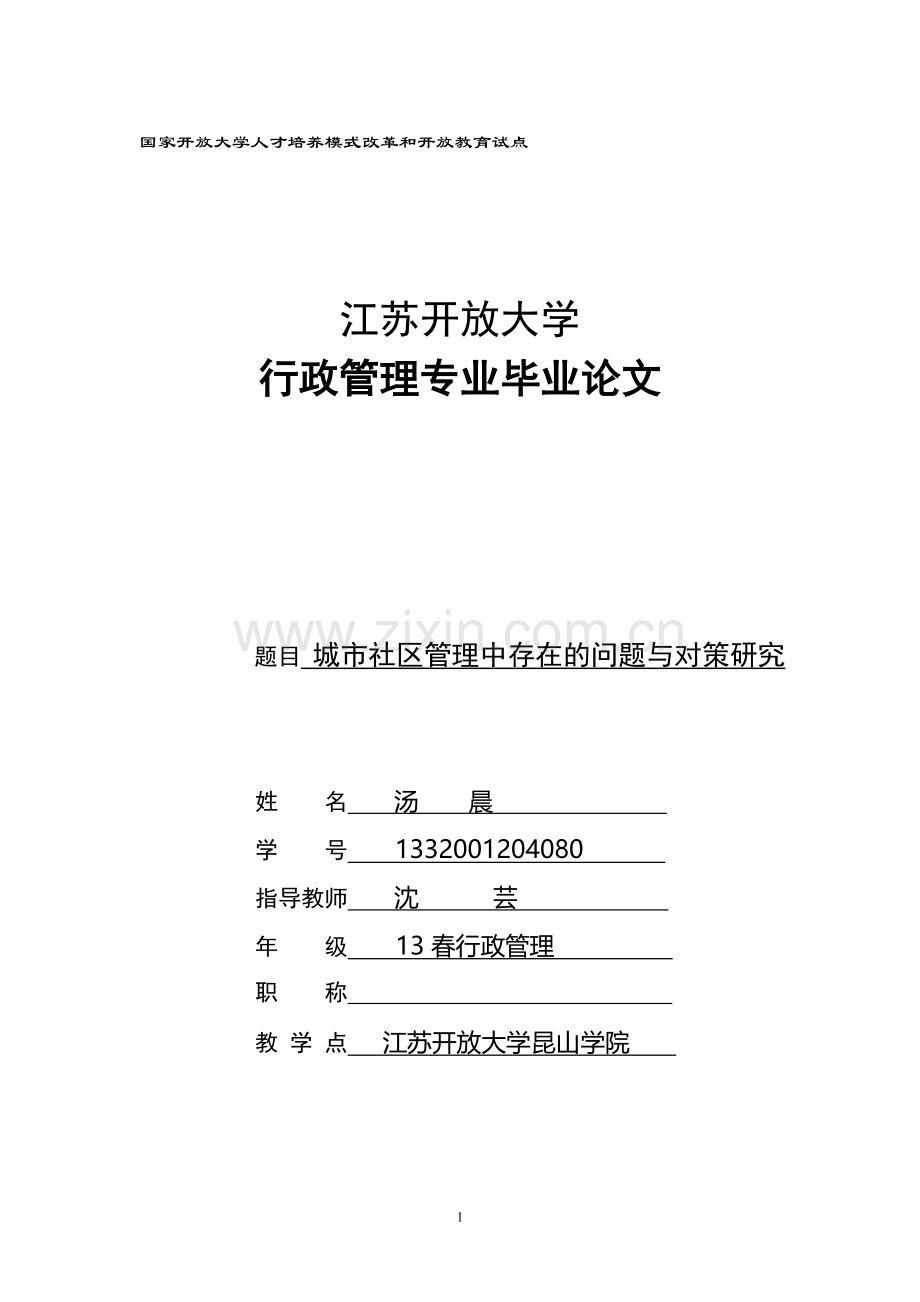 国家开放大学人才培养模式改革和开放教育试点

江苏开放大学
行政管理专业毕业论文

www.zixin.com.cn

题目 城市社区管理中存在的问题与对策研究

姓　名 汤　晨
学　号 1332001204080
指导教师 沈　芸
年　级 13 春行政管理
职　称
教 学 点 江苏开放大学昆山学院

1